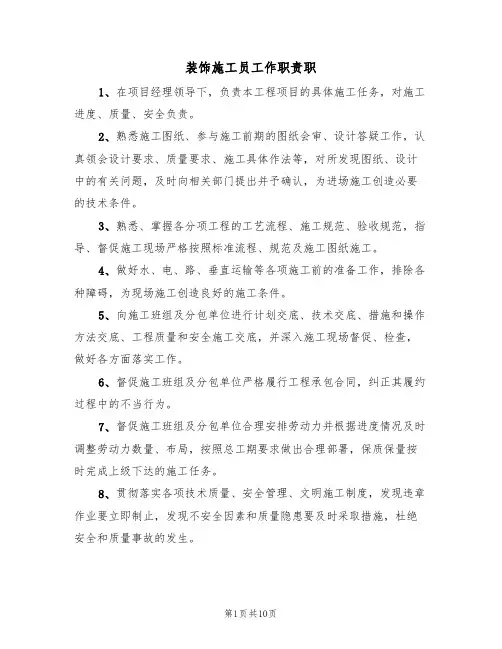 装饰施工员工作职责职

1、在项目经理领导下，负责本工程项目的具体施工任务，对施工进度、质量、安全负责。

2、熟悉施工图纸、参与施工前期的图纸会审、设计答疑工作，认真领会设计要求、质量要求、施工具体作法等，对所发现图纸、设计中的有关问题，及时向相关部门提出并予确认，为进场施工创造必要的技术条件。

3、熟悉、掌握各分项工程的工艺流程、施工规范、验收规范，指导、督促施工现场严格按照标准流程、规范及施工图纸施工。

4、做好水、电、路、垂直运输等各项施工前的准备工作，排除各种障碍，为现场施工创造良好的施工条件。

5、向施工班组及分包单位进行计划交底、技术交底、措施和操作方法交底、工程质量和安全施工交底，并深入施工现场督促、检查，做好各方面落实工作。

6、督促施工班组及分包单位严格履行工程承包合同，纠正其履约过程中的不当行为。

7、督促施工班组及分包单位合理安排劳动力并根据进度情况及时调整劳动力数量、布局，按照总工期要求做出合理部署，保质保量按时完成上级下达的施工任务。

8、贯彻落实各项技术质量、安全管理、文明施工制度，发现违章作业要立即制止，发现不安全因素和质量隐患要及时采取措施，杜绝安全和质量事故的发生。

第1页共10页